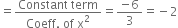 $= \frac{\text{Constant term}}{\text{Coeff. of } x^2} = \frac{-6}{3} = -2$